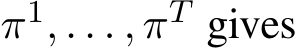 $\pi^1, \ldots, \pi^T$ gives